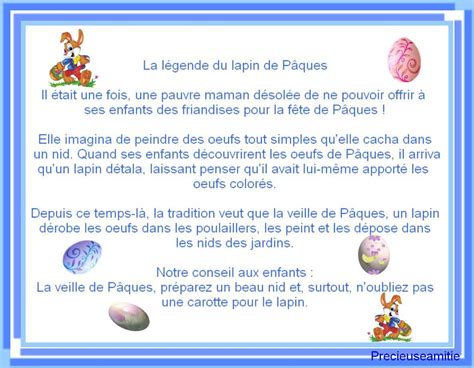 La légende du lapin de Pâques

Il était une fois, une pauvre maman désolée de ne pouvoir offrir à ses enfants des friandises pour la fête de Pâques !

Elle imagina de peindre des oeufs tout simples qu'elle cacha dans un nid. Quand ses enfants découvrirent les oeufs de Pâques, il arriva qu'un lapin détala, laissant penser qu'il avait lui-même apporté les oeufs colorés.

Depuis ce temps-là, la tradition veut que la veille de Pâques, un lapin dérobe les oeufs dans les poulaillers, les peint et les dépose dans les nids des jardins.

Notre conseil aux enfants :
La veille de Pâques, préparez un beau nid et, surtout, n'oubliez pas une carotte pour le lapin.

Precieuseamitie